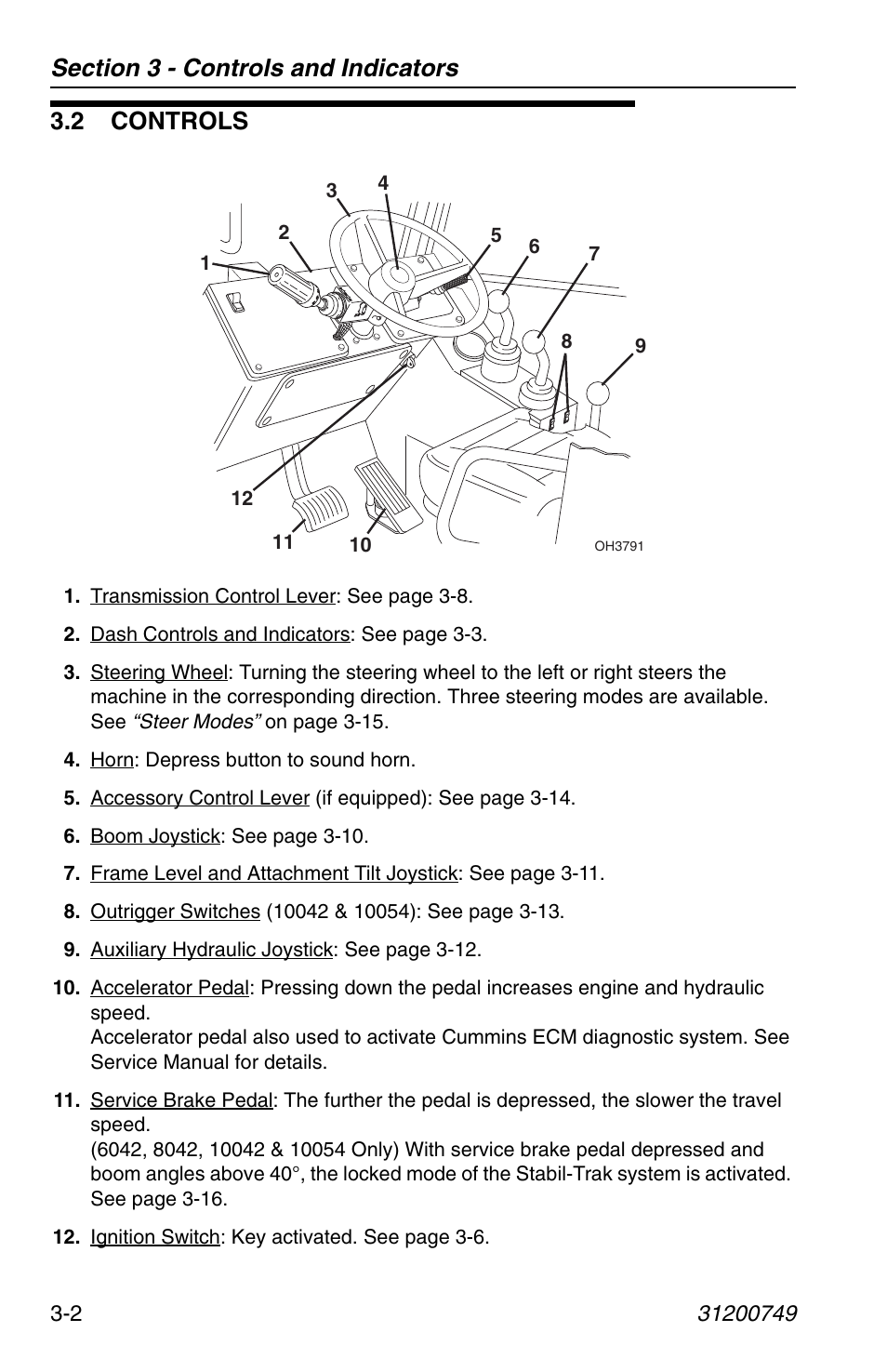 Section 3 - Controls and Indicators

3.2 CONTROLS

3
4
2
5
6
7
1
8
9
12
11
10
OH3791

1. Transmission Control Lever: See page 3-8.

2. Dash Controls and Indicators: See page 3-3.

3. Steering Wheel: Turning the steering wheel to the left or right steers the machine in the corresponding direction. Three steering modes are available. See "Steer Modes" on page 3-15.

4. Horn: Depress button to sound horn.

5. Accessory Control Lever (if equipped): See page 3-14.

6. Boom Joystick: See page 3-10.

7. Frame Level and Attachment Tilt Joystick: See page 3-11.

8. Outrigger Switches (10042 & 10054): See page 3-13.

9. Auxiliary Hydraulic Joystick: See page 3-12.

10. Accelerator Pedal: Pressing down the pedal increases engine and hydraulic speed.
Accelerator pedal also used to activate Cummins ECM diagnostic system. See Service Manual for details.

11. Service Brake Pedal: The further the pedal is depressed, the slower the travel speed.
(6042, 8042, 10042 & 10054 Only) With service brake pedal depressed and boom angles above 40°, the locked mode of the Stabil-Trak system is activated. See page 3-16.

12. Ignition Switch: Key activated. See page 3-6.

3-2
31200749